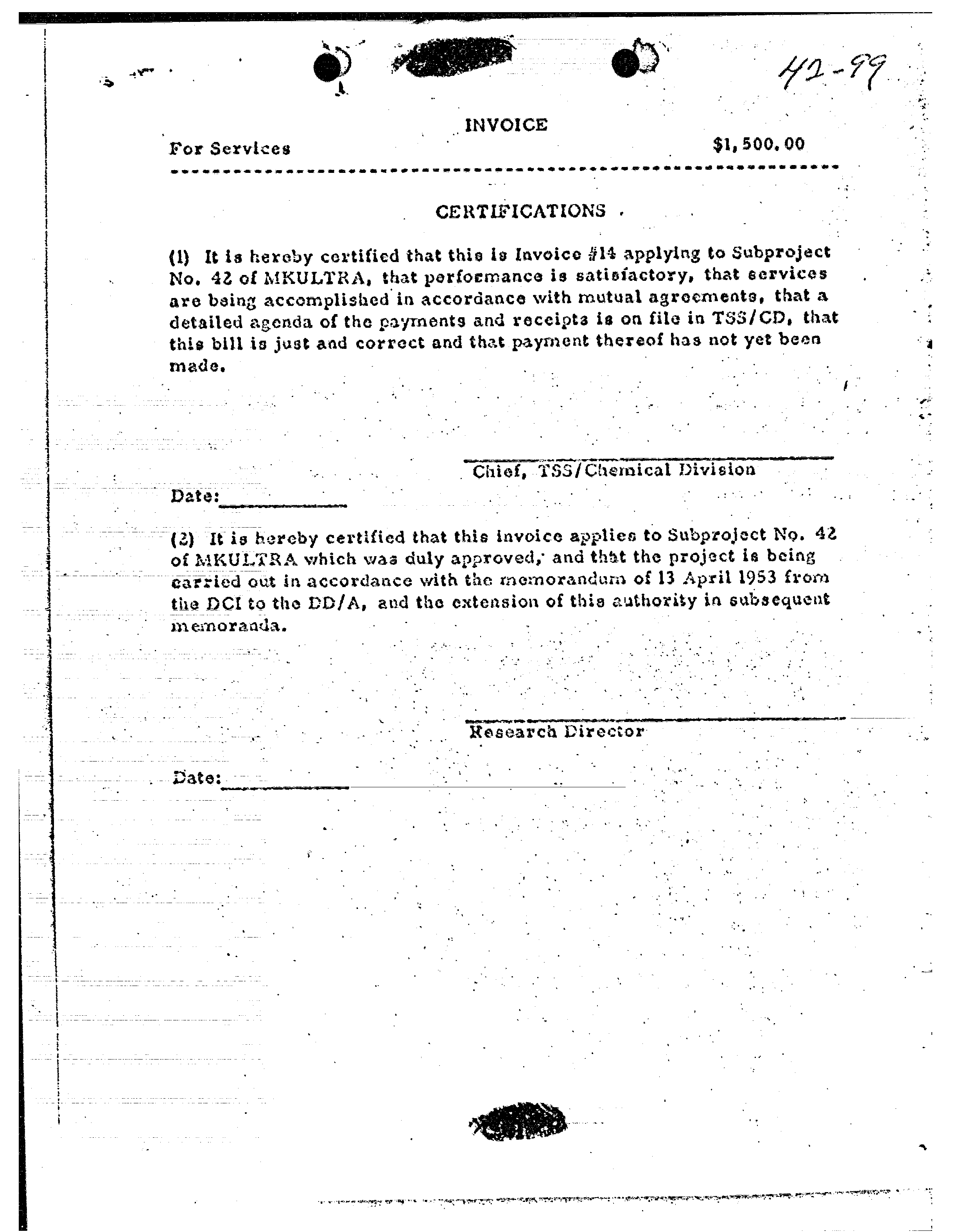 42-99

INVOICE

For Services $1,500.00

CERTIFICATIONS

(1) It is hereby certified that this is Invoice #14 applying to Subproject No. 42 of MKULTRA, that performance is satisfactory, that services are being accomplished in accordance with mutual agreements, that a detailed agenda of the payments and receipts is on file in TSS/CD, that this bill is just and correct and that payment thereof has not yet been made.

Chief, TSS/Chemical Division

Date:

(2) It is hereby certified that this invoice applies to Subproject No. 42 of MKULTRA which was duly approved, and that the project is being carried out in accordance with the memorandum of 13 April 1953 from the DCI to the DD/A, and the extension of this authority in subsequent memoranda.

Research Director

Date: